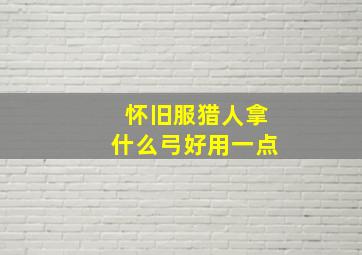 怀旧服猎人拿什么弓好用一点